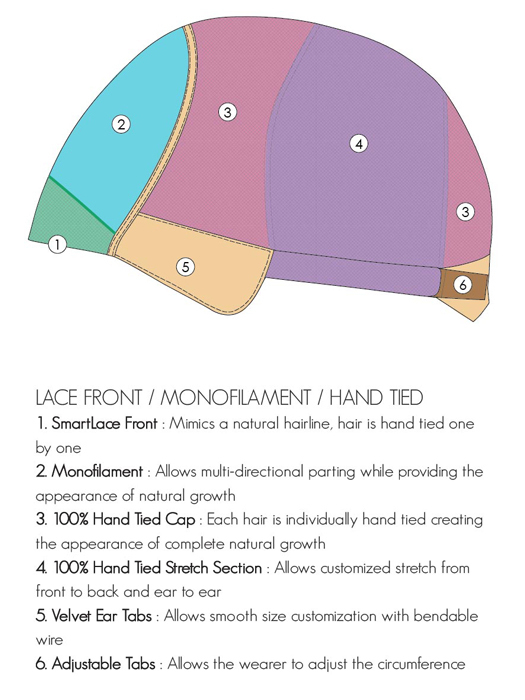 2

3

4

3

1

5

6

LACE FRONT / MONOFILAMENT / HAND TIED

1. SmartLace Front : Mimics a natural hairline, hair is hand tied one by one

2. Monofilament : Allows multi-directional parting while providing the appearance of natural growth

3. 100% Hand Tied Cap : Each hair is individually hand tied creating the appearance of complete natural growth

4. 100% Hand Tied Stretch Section : Allows customized stretch from front to back and ear to ear

5. Velvet Ear Tabs : Allows smooth size customization with bendable wire

6. Adjustable Tabs : Allows the wearer to adjust the circumference